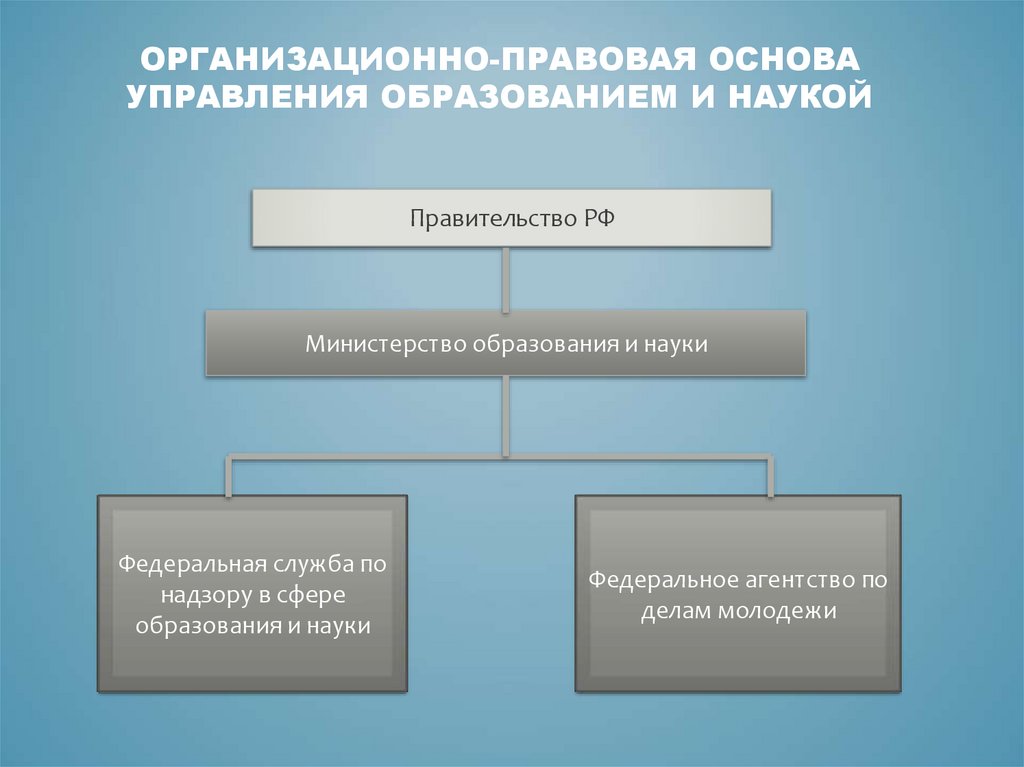 ОРГАНИЗАЦИОННО-ПРАВОВАЯ ОСНОВА УПРАВЛЕНИЯ ОБРАЗОВАНИЕМ И НАУКОЙ

Правительство РФ

Министерство образования и науки

Федеральная служба по надзору в сфере образования и науки

Федеральное агентство по делам молодежи